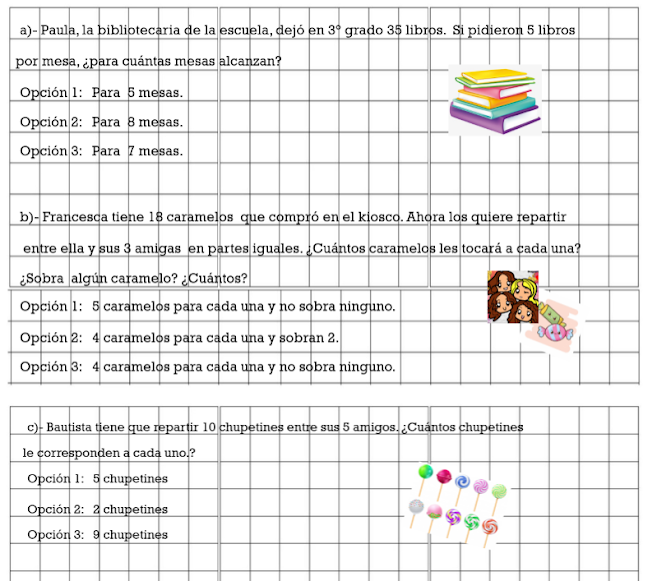 a)- Paula, la bibliotecaria de la escuela, dejó en 3° grado 35 libros. Si pidieron 5 libros por mesa, ¿para cuántas mesas alcanzan?

Opción 1: Para 5 mesas.

Opción 2: Para 8 mesas.

Opción 3: Para 7 mesas.

b)- Francesca tiene 18 caramelos que compró en el kiosco. Ahora los quiere repartir entre ella y sus 3 amigas en partes iguales. ¿Cuántos caramelos les tocará a cada una? ¿Sobra algún caramelo? ¿Cuántos?

Opción 1: 5 caramelos para cada una y no sobra ninguno.

Opción 2: 4 caramelos para cada una y sobran 2.

Opción 3: 4 caramelos para cada una y no sobra ninguno.

c)- Bautista tiene que repartir 10 chupetines entre sus 5 amigos. ¿Cuántos chupetines le corresponden a cada uno.?

Opción 1: 5 chupetines

Opción 2: 2 chupetines

Opción 3: 9 chupetines